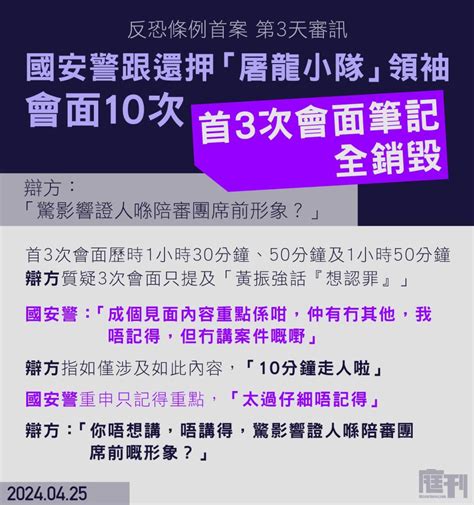 反恐條例首案 第3天審訊

國安警跟還押「屠龍小隊」領袖會面10次

首3次會面筆記全銷毀

辯方：
「驚影響證人喺陪審團席前形象？」

首3次會面歷時1小時30分鐘、50分鐘及1小時50分鐘
辯方質疑3次會面只提及「黃振強話『想認罪』」

國安警：「成個見面內容重點係咁，仲有冇其他，我唔記得，但冇講案件嘅嘢」

辯方指如僅涉及如此內容，「10分鐘走人啦」

國安警重申只記得重點，「太過仔細唔記得」

辯方：「你唔想講，唔講得，驚影響證人喺陪審團席前嘅形象？」

2024.04.25

庭刊